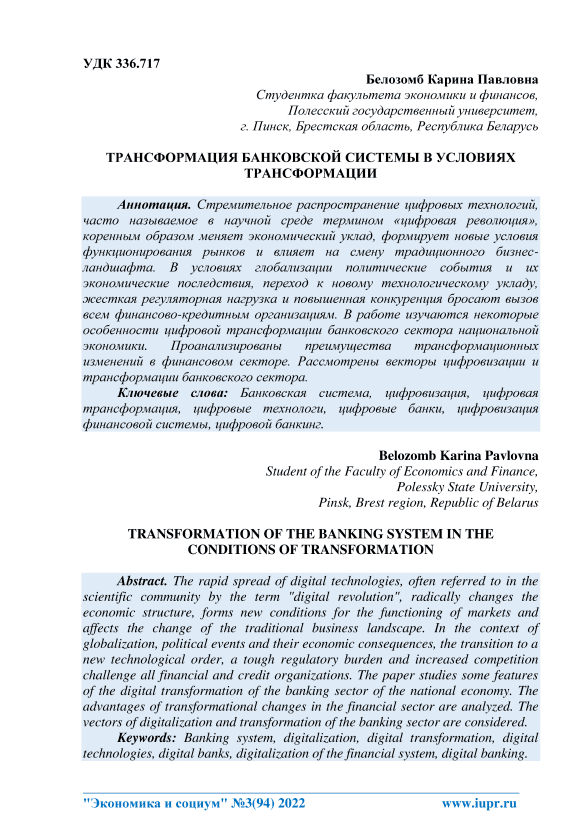 УДК 336.717

Белозомб Карина Павловна
Студентка факультета экономики и финансов,
Полесский государственный университет,
г. Пинск, Брестская область, Республика Беларусь

ТРАНСФОРМАЦИЯ БАНКОВСКОЙ СИСТЕМЫ В УСЛОВИЯХ ТРАНСФОРМАЦИИ

Аннотация. Стремительное распространение цифровых технологий, часто называемое в научной среде термином «цифровая революция», коренным образом меняет экономический уклад, формирует новые условия функционирования рынков и влияет на смену традиционного бизнес-ландшафта. В условиях глобализации политические события и их экономические последствия, переход к новому технологическому укладу, жесткая регуляторная нагрузка и повышенная конкуренция бросают вызов всем финансово-кредитным организациям. В работе изучаются некоторые особенности цифровой трансформации банковского сектора национальной экономики. Проанализированы преимущества трансформационных изменений в финансовом секторе. Рассмотрены векторы цифровизации и трансформации банковского сектора.

Ключевые слова: Банковская система, цифровизация, цифровая трансформация, цифровые технологи, цифровые банки, цифровизация финансовой системы, цифровой банкинг.

Belozomb Karina Pavlovna
Student of the Faculty of Economics and Finance,
Polessky State University,
Pinsk, Brest region, Republic of Belarus

TRANSFORMATION OF THE BANKING SYSTEM IN THE CONDITIONS OF TRANSFORMATION

Abstract. The rapid spread of digital technologies, often referred to in the scientific community by the term "digital revolution", radically changes the economic structure, forms new conditions for the functioning of markets and affects the change of the traditional business landscape. In the context of globalization, political events and their economic consequences, the transition to a new technological order, a tough regulatory burden and increased competition challenge all financial and credit organizations. The paper studies some features of the digital transformation of the banking sector of the national economy. The advantages of transformational changes in the financial sector are analyzed. The vectors of digitalization and transformation of the banking sector are considered.

Keywords: Banking system, digitalization, digital transformation, digital technologies, digital banks, digitalization of the financial system, digital banking.

"Экономика и социум" №3(94) 2022 www.iupr.ru